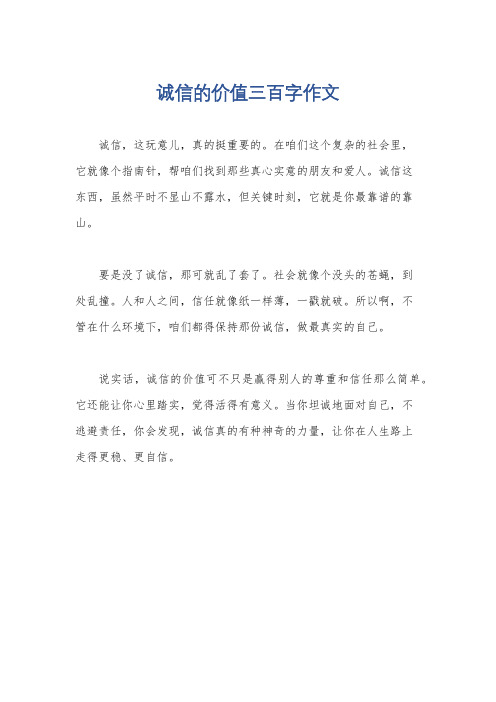 诚信的价值三百字作文

诚信，这玩意儿，真的挺重要的。在咱们这个复杂的社会里，它就像个指南针，帮咱们找到那些真心实意的朋友和爱人。诚信这东西，虽然平时不显山不露水，但关键时刻，它就是你最靠谱的靠山。

要是没了诚信，那可就乱了套了。社会就像个没头的苍蝇，到处乱撞。人和人之间，信任就像纸一样薄，一戳就破。所以啊，不管在什么环境下，咱们都得保持那份诚信，做最真实的自己。

说实话，诚信的价值可不只是赢得别人的尊重和信任那么简单。它还能让你心里踏实，觉得活得有意义。当你坦诚地面对自己，不逃避责任，你会发现，诚信真的有种神奇的力量，让你在人生路上走得更稳、更自信。